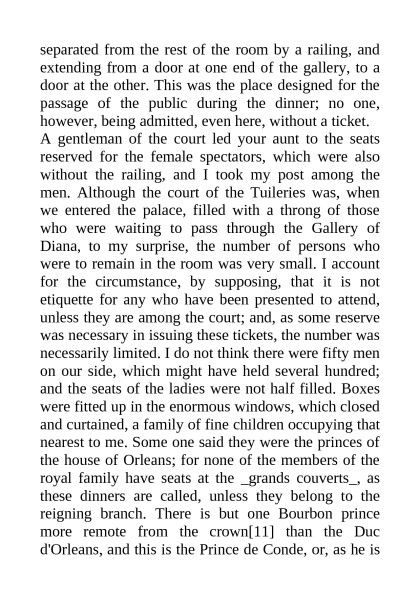 separated from the rest of the room by a railing, and extending from a door at one end of the gallery, to a door at the other. This was the place designed for the passage of the public during the dinner; no one, however, being admitted, even here, without a ticket.
A gentleman of the court led your aunt to the seats reserved for the female spectators, which were also without the railing, and I took my post among the men. Although the court of the Tuileries was, when we entered the palace, filled with a throng of those who were waiting to pass through the Gallery of Diana, to my surprise, the number of persons who were to remain in the room was very small. I account for the circumstance, by supposing, that it is not etiquette for any who have been presented to attend, unless they are among the court; and, as some reserve was necessary in issuing these tickets, the number was necessarily limited. I do not think there were fifty men on our side, which might have held several hundred; and the seats of the ladies were not half filled. Boxes were fitted up in the enormous windows, which closed and curtained, a family of fine children occupying that nearest to me. Some one said they were the princes of the house of Orleans; for none of the members of the royal family have seats at the _grands couverts_, as these dinners are called, unless they belong to the reigning branch. There is but one Bourbon prince more remote from the crown[11] than the Duc d'Orleans, and this is the Prince de Conde, or, as he is